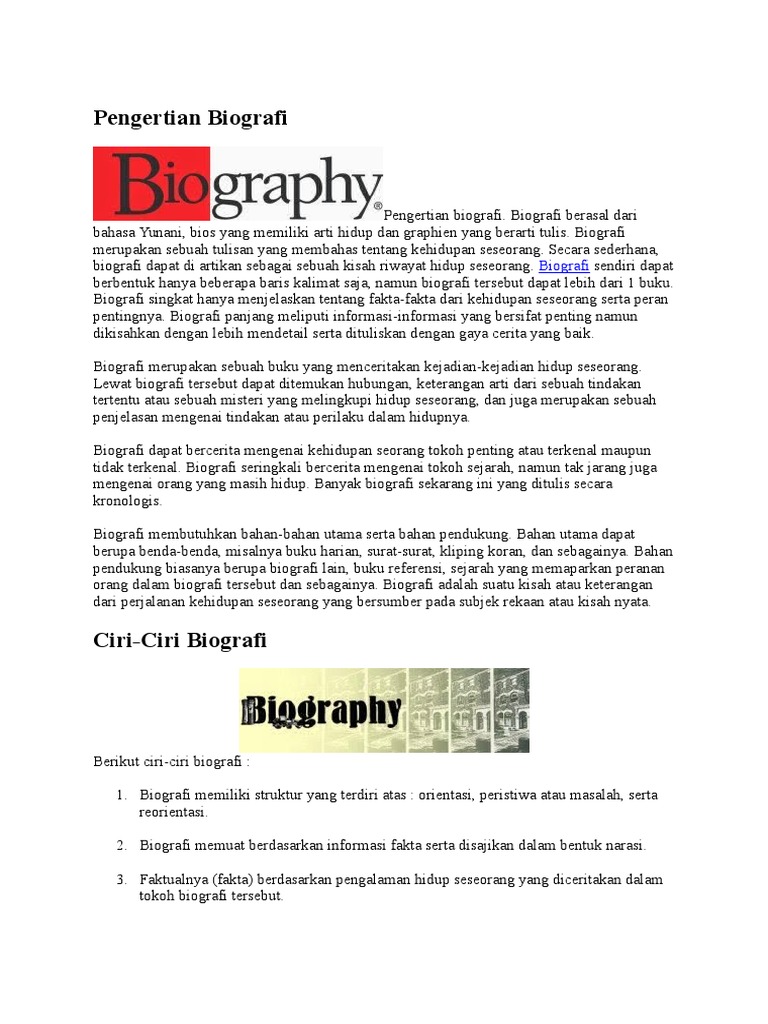 Pengertian Biografi

Biography®

Pengertian biografi. Biografi berasal dari bahasa Yunani, bios yang memiliki arti hidup dan graphien yang berarti tulis. Biografi merupakan sebuah tulisan yang membahas tentang kehidupan seseorang. Secara sederhana, biografi dapat di artikan sebagai sebuah kisah riwayat hidup seseorang. Biografi sendiri dapat berbentuk hanya beberapa baris kalimat saja, namun biografi tersebut dapat lebih dari 1 buku. Biografi singkat hanya menjelaskan tentang fakta-fakta dari kehidupan seseorang serta peran pentingnya. Biografi panjang meliputi informasi-informasi yang bersifat penting namun dikisahkan dengan lebih mendetail serta dituliskan dengan gaya cerita yang baik.

Biografi merupakan sebuah buku yang menceritakan kejadian-kejadian hidup seseorang. Lewat biografi tersebut dapat ditemukan hubungan, keterangan arti dari sebuah tindakan tertentu atau sebuah misteri yang melingkupi hidup seseorang, dan juga merupakan sebuah penjelasan mengenai tindakan atau perilaku dalam hidupnya.

Biografi dapat bercerita mengenai kehidupan seorang tokoh penting atau terkenal maupun tidak terkenal. Biografi seringkali bercerita mengenai tokoh sejarah, namun tak jarang juga mengenai orang yang masih hidup. Banyak biografi sekarang ini yang ditulis secara kronologis.

Biografi membutuhkan bahan-bahan utama serta bahan pendukung. Bahan utama dapat berupa benda-benda, misalnya buku harian, surat-surat, kliping koran, dan sebagainya. Bahan pendukung biasanya berupa biografi lain, buku referensi, sejarah yang memaparkan peranan orang dalam biografi tersebut dan sebagainya. Biografi adalah suatu kisah atau keterangan dari perjalanan kehidupan seseorang yang bersumber pada subjek rekaan atau kisah nyata.

Ciri-Ciri Biografi

Biography

Berikut ciri-ciri biografi :

1. Biografi memiliki struktur yang terdiri atas : orientasi, peristiwa atau masalah, serta reorientasi.

2. Biografi memuat berdasarkan informasi fakta serta disajikan dalam bentuk narasi.

3. Faktualnya (fakta) berdasarkan pengalaman hidup seseorang yang diceritakan dalam tokoh biografi tersebut.